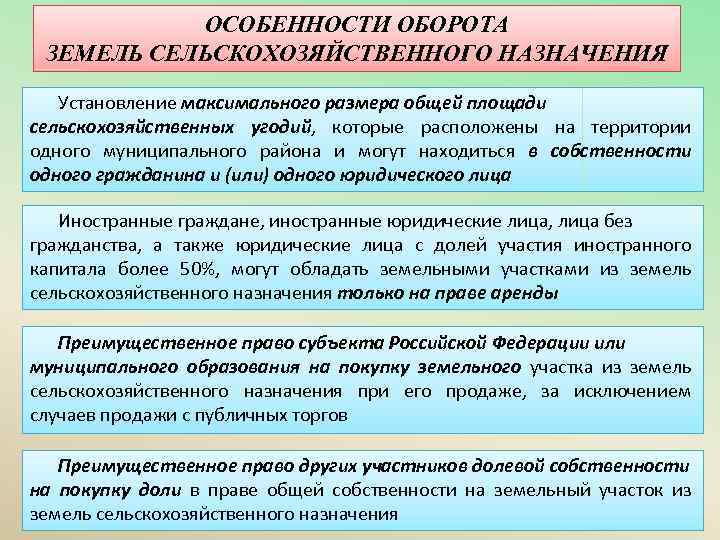 ОСОБЕННОСТИ ОБОРОТА
ЗЕМЕЛЬ СЕЛЬСКОХОЗЯЙСТВЕННОГО НАЗНАЧЕНИЯ

Установление максимального размера общей площади сельскохозяйственных угодий, которые расположены на территории одного муниципального района и могут находиться в собственности одного гражданина и (или) одного юридического лица

Иностранные граждане, иностранные юридические лица, лица без гражданства, а также юридические лица с долей участия иностранного капитала более 50%, могут обладать земельными участками из земель сельскохозяйственного назначения только на праве аренды

Преимущественное право субъекта Российской Федерации или муниципального образования на покупку земельного участка из земель сельскохозяйственного назначения при его продаже, за исключением случаев продажи с публичных торгов

Преимущественное право других участников долевой собственности на покупку доли в праве общей собственности на земельный участок из земель сельскохозяйственного назначения